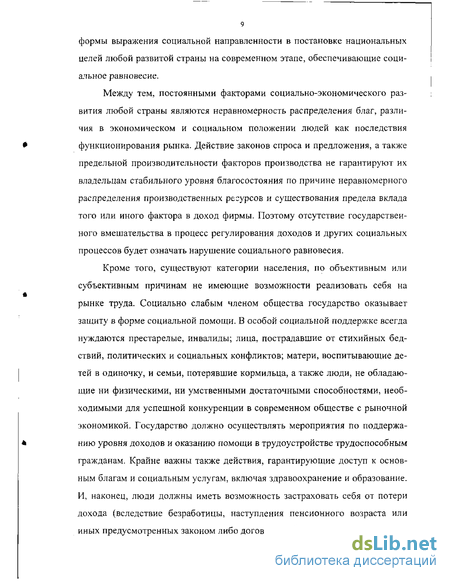 9

формы выражения социальной направленности в постановке национальных целей любой развитой страны на современном этапе, обеспечивающие социальное равновесие.

Между тем, постоянными факторами социально-экономического развития любой страны являются неравномерность распределения благ, различия в экономическом и социальном положении людей как последствия функционирования рынка. Действие законов спроса и предложения, а также предельной производительности факторов производства не гарантируют их владельцам стабильного уровня благосостояния по причине неравномерного распределения производственных ресурсов и существования предела вклада того или иного фактора в доход фирмы. Поэтому отсутствие государственного вмешательства в процесс регулирования доходов и других социальных процессов будет означать нарушение социального равновесия.

Кроме того, существуют категории населения, по объективным или субъективным причинам не имеющие возможности реализовать себя на рынке труда. Социально слабым членом общества государство оказывает защиту в форме социальной помощи. В особой социальной поддержке всегда нуждаются престарелые, инвалиды; лица, пострадавшие от стихийных бедствий, политических и социальных конфликтов; матери, воспитывающие детей в одиночку, и семьи, потерявшие кормильца, а также люди, не обладающие ни физическими, ни умственными достаточными способностями, необходимыми для успешной конкуренции в современном обществе с рыночной экономикой. Государство должно осуществлять мероприятия по поддержанию уровня доходов и оказанию помощи в трудоустройстве трудоспособным гражданам. Крайне важны также действия, гарантирующие доступ к основным благам и социальным услугам, включая здравоохранение и образование. И, наконец, люди должны иметь возможность застраховать себя от потери дохода (вследствие безработицы, наступления пенсионного возраста или иных предусмотренных законом либо догов

dsLib.net
библиотека диссертаций